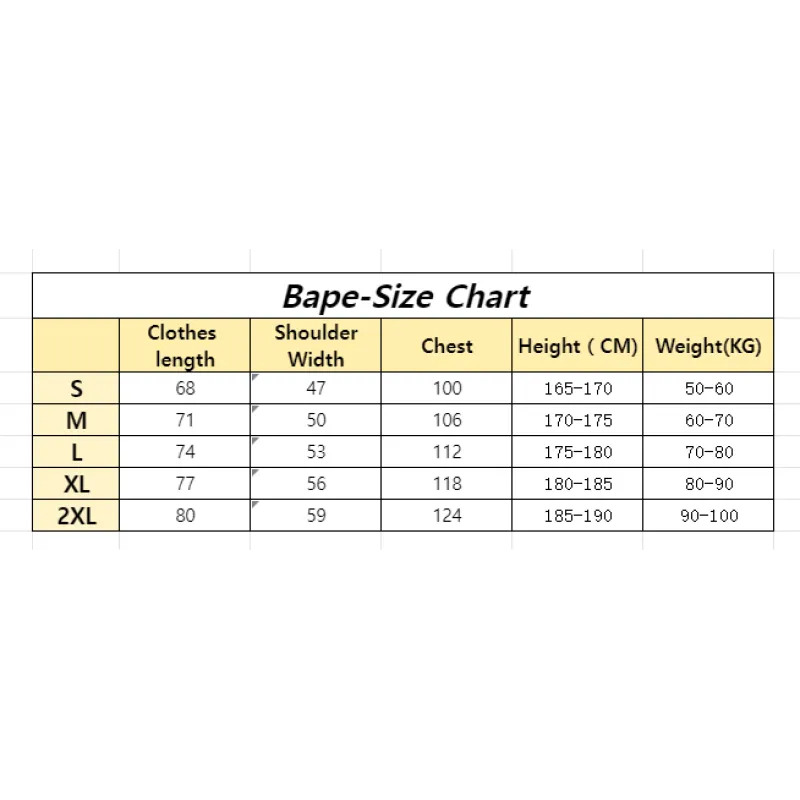 Bape-Size Chart

|  | Clothes length | Shoulder Width | Chest | Height ( CM) | Weight(KG) |
|---|---|---|---|---|---|
| S | 68 | 47 | 100 | 165-170 | 50-60 |
| M | 71 | 50 | 106 | 170-175 | 60-70 |
| L | 74 | 53 | 112 | 175-180 | 70-80 |
| XL | 77 | 56 | 118 | 180-185 | 80-90 |
| 2XL | 80 | 59 | 124 | 185-190 | 90-100 |